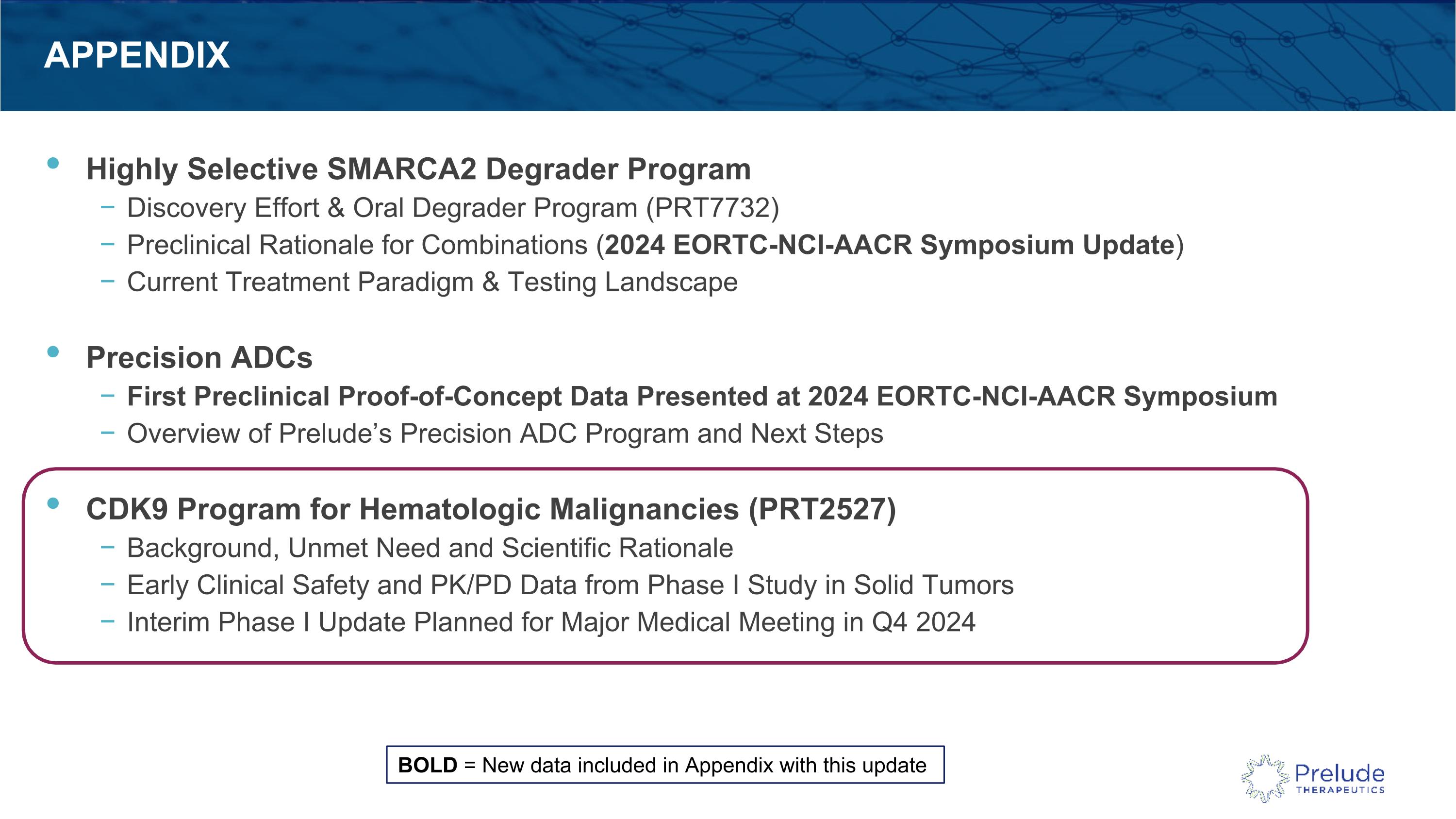 APPENDIX

• Highly Selective SMARCA2 Degrader Program
– Discovery Effort & Oral Degrader Program (PRT7732)
– Preclinical Rationale for Combinations (2024 EORTC-NCI-AACR Symposium Update)
– Current Treatment Paradigm & Testing Landscape

• Precision ADCs
– First Preclinical Proof-of-Concept Data Presented at 2024 EORTC-NCI-AACR Symposium
– Overview of Prelude's Precision ADC Program and Next Steps

• CDK9 Program for Hematologic Malignancies (PRT2527)
– Background, Unmet Need and Scientific Rationale
– Early Clinical Safety and PK/PD Data from Phase I Study in Solid Tumors
– Interim Phase I Update Planned for Major Medical Meeting in Q4 2024

BOLD = New data included in Appendix with this update

Prelude THERAPEUTICS